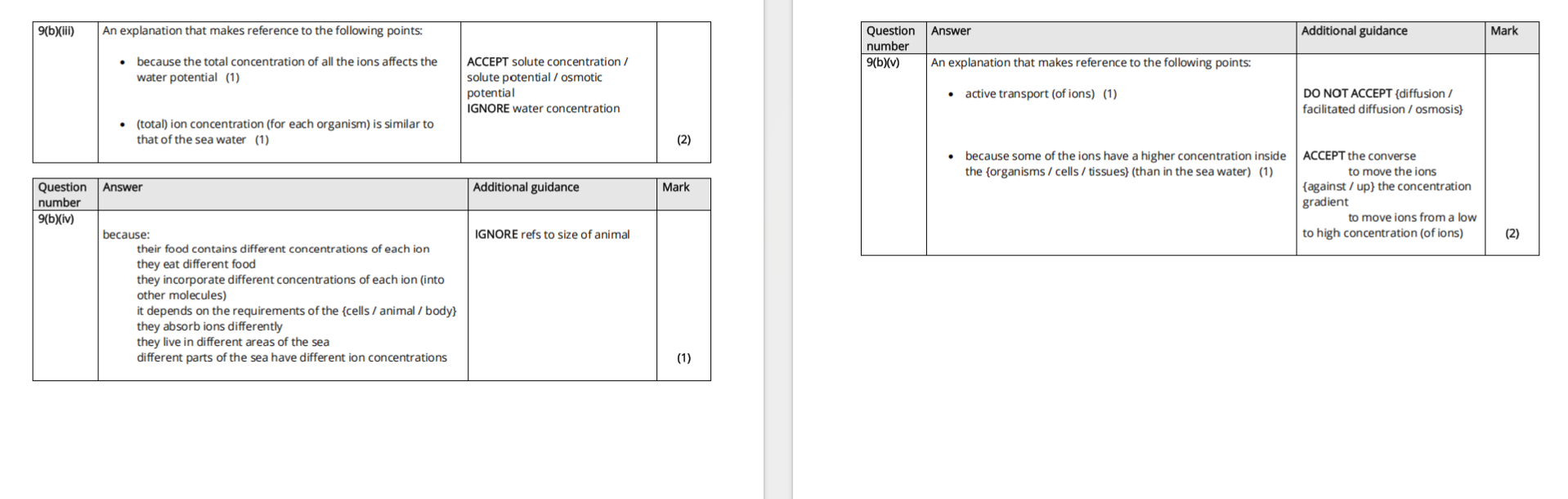 | 9(b)(iii) | An explanation that makes reference to the following points: • because the total concentration of all the ions affects the water potential (1) • (total) ion concentration (for each organism) is similar to that of the sea water (1) | ACCEPT solute concentration / solute potential / osmotic potential IGNORE water concentration | (2) |
|---|---|---|---|

| Question number | Answer | Additional guidance | Mark |
|---|---|---|---|
| 9(b)(iv) | because: their food contains different concentrations of each ion they eat different food they incorporate different concentrations of each ion (into other molecules) it depends on the requirements of the {cells / animal / body} they absorb ions differently they live in different areas of the sea different parts of the sea have different ion concentrations | IGNORE refs to size of animal | (1) |

| Question number | Answer | Additional guidance | Mark |
|---|---|---|---|
| 9(b)(v) | An explanation that makes reference to the following points: • active transport (of ions) (1) • because some of the ions have a higher concentration inside the {organisms / cells / tissues} (than in the sea water) (1) | DO NOT ACCEPT {diffusion / facilitated diffusion / osmosis} ACCEPT the converse to move the ions {against / up} the concentration gradient to move ions from a low to high concentration (of ions) | (2) |